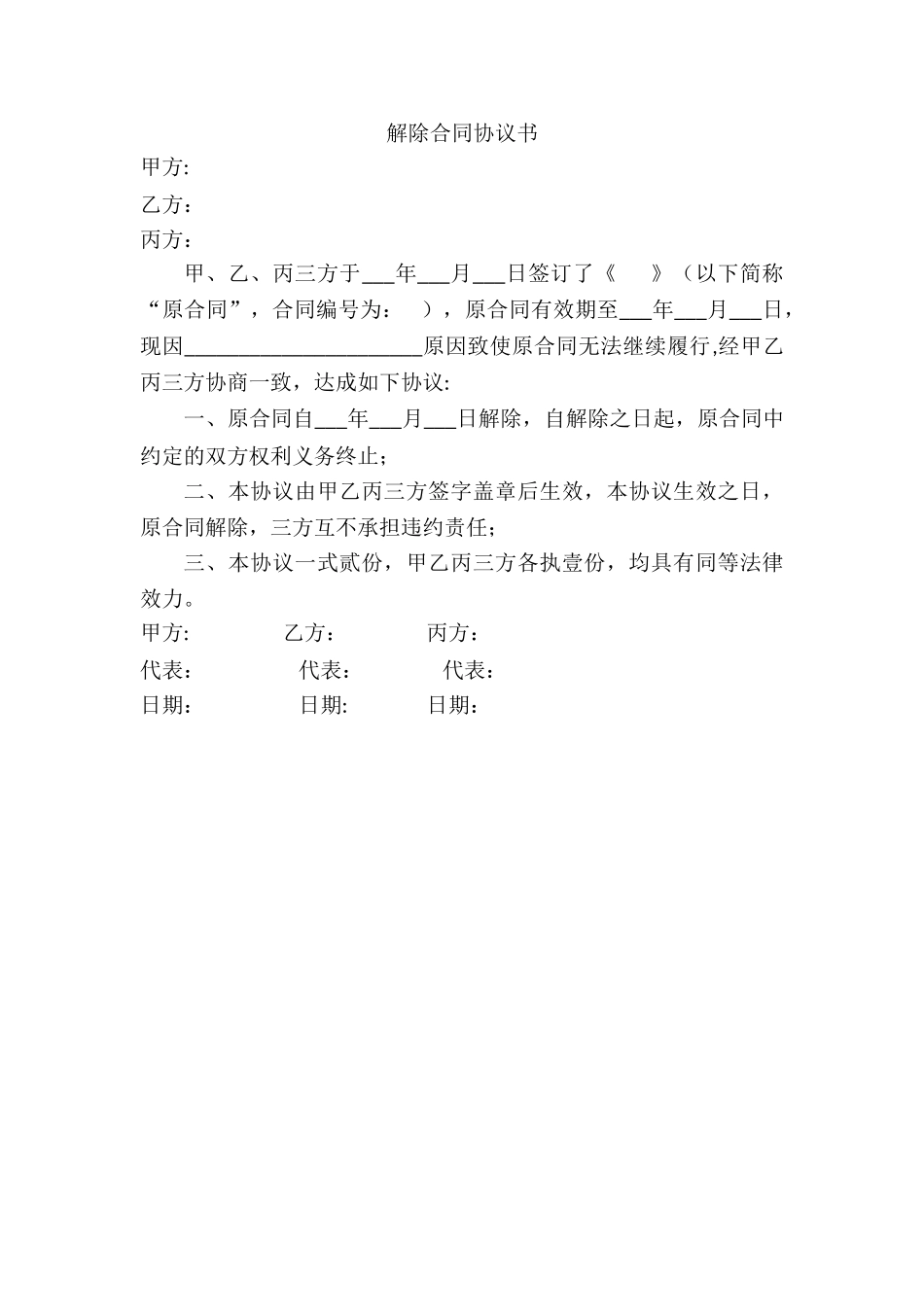 解除合同协议书

甲方:

乙方：

丙方：

甲、乙、丙三方于___年___月___日签订了《　　》（以下简称“原合同”，合同编号为：　），原合同有效期至___年___月___日，现因______________________原因致使原合同无法继续履行,经甲乙丙三方协商一致，达成如下协议:

一、原合同自___年___月___日解除，自解除之日起，原合同中约定的双方权利义务终止；

二、本协议由甲乙丙三方签字盖章后生效，本协议生效之日，原合同解除，三方互不承担违约责任；

三、本协议一式贰份，甲乙丙三方各执壹份，均具有同等法律效力。

甲方:　　乙方：　　丙方：

代表：　　代表：　　代表：

日期:　　日期:　　日期：